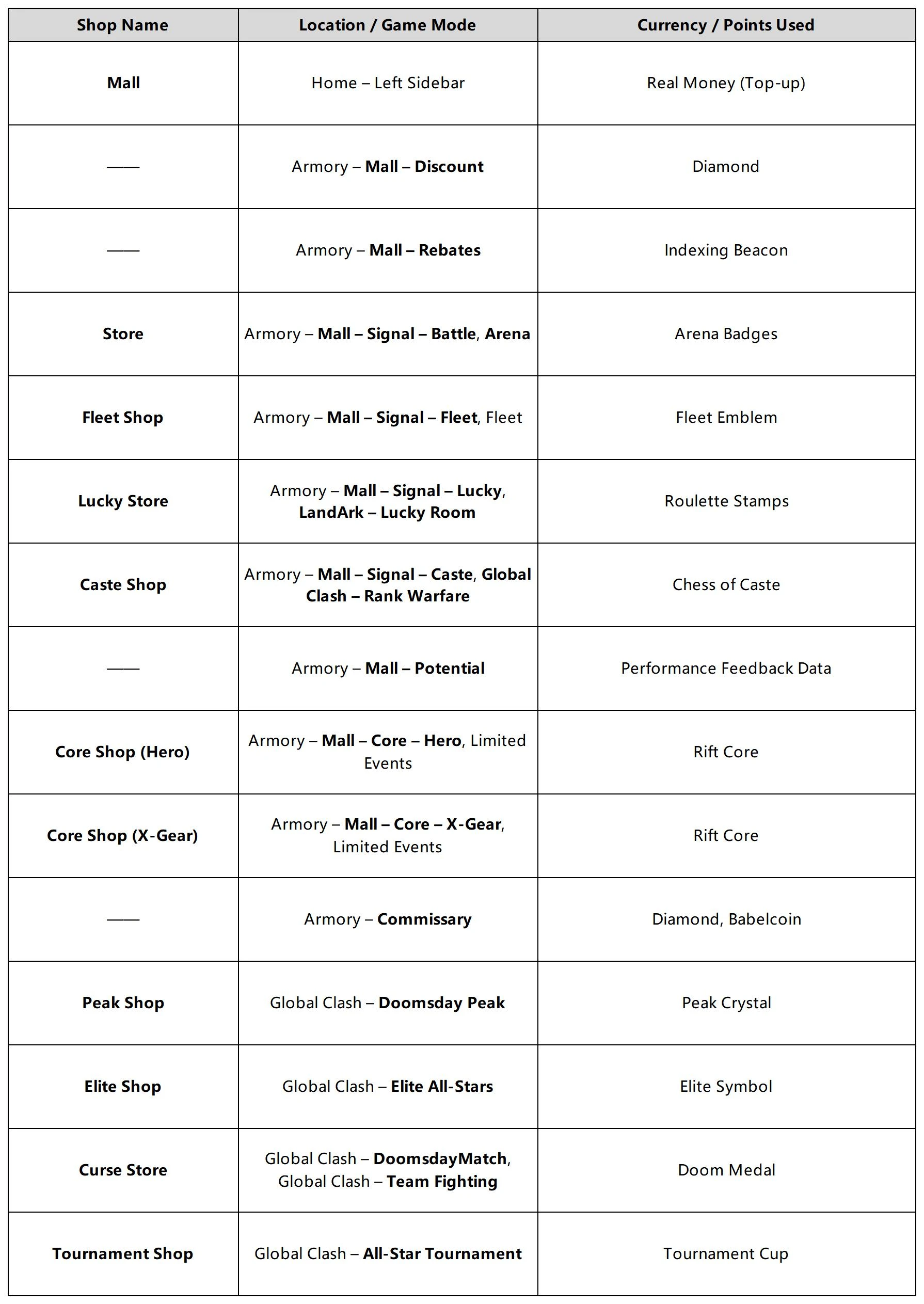 | Shop Name | Location / Game Mode | Currency / Points Used |
|---|---|---|
| Mall | Home – Left Sidebar | Real Money (Top-up) |
| —— | Armory – Mall – Discount | Diamond |
| —— | Armory – Mall – Rebates | Indexing Beacon |
| Store | Armory – Mall – Signal – Battle, Arena | Arena Badges |
| Fleet Shop | Armory – Mall – Signal – Fleet, Fleet | Fleet Emblem |
| Lucky Store | Armory – Mall – Signal – Lucky, LandArk – Lucky Room | Roulette Stamps |
| Caste Shop | Armory – Mall – Signal – Caste, Global Clash – Rank Warfare | Chess of Caste |
| —— | Armory – Mall – Potential | Performance Feedback Data |
| Core Shop (Hero) | Armory – Mall – Core – Hero, Limited Events | Rift Core |
| Core Shop (X-Gear) | Armory – Mall – Core – X-Gear, Limited Events | Rift Core |
| —— | Armory – Commissary | Diamond, Babelcoin |
| Peak Shop | Global Clash – Doomsday Peak | Peak Crystal |
| Elite Shop | Global Clash – Elite All-Stars | Elite Symbol |
| Curse Store | Global Clash – DoomsdayMatch, Global Clash – Team Fighting | Doom Medal |
| Tournament Shop | Global Clash – All-Star Tournament | Tournament Cup |